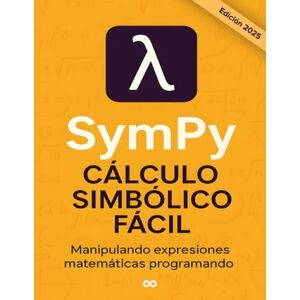 Edición 2025

λ

SymPy

CÁLCULO SIMBÓLICO FÁCIL

Manipulando expresiones matemáticas programando